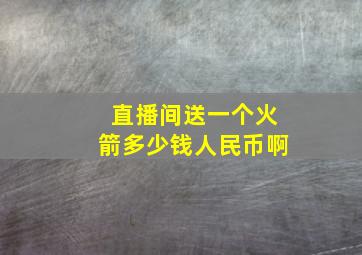 直播间送一个火箭多少钱人民币啊